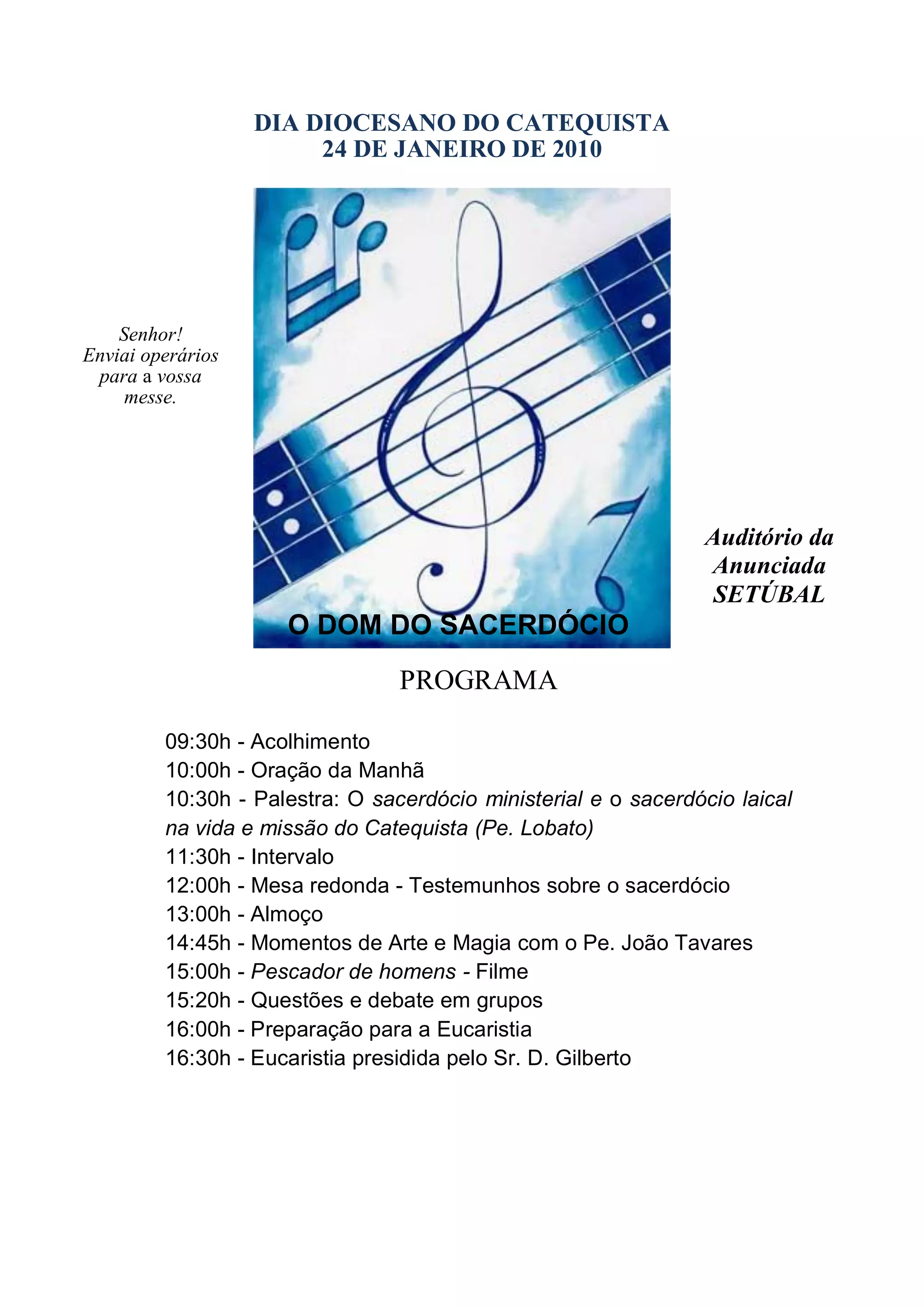 DIA DIOCESANO DO CATEQUISTA
24 DE JANEIRO DE 2010

Senhor!
Enviai operários para a vossa messe.

O DOM DO SACERDÓCIO

Auditório da Anunciada
SETÚBAL

PROGRAMA

09:30h - Acolhimento
10:00h - Oração da Manhã
10:30h - Palestra: O sacerdócio ministerial e o sacerdócio laical na vida e missão do Catequista (Pe. Lobato)
11:30h - Intervalo
12:00h - Mesa redonda - Testemunhos sobre o sacerdócio
13:00h - Almoço
14:45h - Momentos de Arte e Magia com o Pe. João Tavares
15:00h - Pescador de homens - Filme
15:20h - Questões e debate em grupos
16:00h - Preparação para a Eucaristia
16:30h - Eucaristia presidida pelo Sr. D. Gilberto